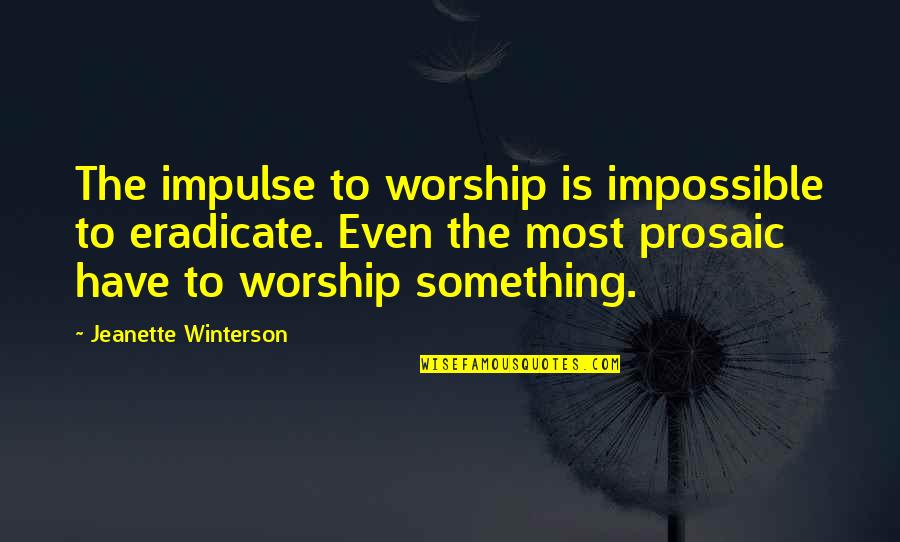 The impulse to worship is impossible to eradicate. Even the most prosaic have to worship something.

~ Jeanette Winterson

WISEFAMOUSQUOTES.COM